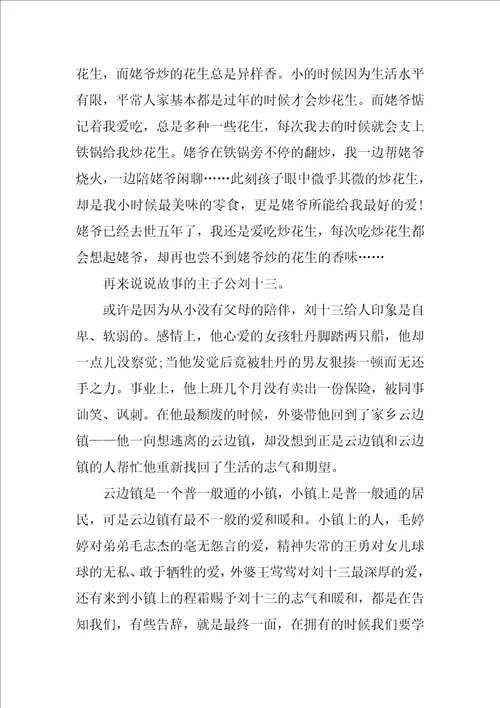 花生，而姥爷炒的花生总是异样香。小的时候因为生活水平有限，平常人家基本都是过年的时候才会炒花生。而姥爷惦记着我爱吃，总是多种一些花生，每次我去的时候就会支上铁锅给我炒花生。姥爷在铁锅旁不停的翻炒，我一边帮姥爷烧火，一边陪姥爷闲聊……此刻孩子眼中微乎其微的炒花生，却是我小时候最美味的零食，更是姥爷所能给我最好的爱！姥爷已经去世五年了，我还是爱吃炒花生，每次吃炒花生都会想起姥爷，却再也尝不到姥爷炒的花生的香味……

再来说说故事的主子公刘十三。

或许是因为从小没有父母的陪伴，刘十三给人印象是自卑、软弱的。感情上，他心爱的女孩牡丹脚踏两只船，他却一点儿没察觉;当他发觉后竟被牡丹的男友狠揍一顿而无还手之力。事业上，他上班几个月没有卖出一份保险，被同事讪笑、讽刺。在他最颓废的时候，外婆带他回到了家乡云边镇——他一向想逃离的云边镇，却没想到正是云边镇和云边镇的人帮忙他重新找回了生活的志气和期望。

云边镇是一个普一般通的小镇，小镇上是普一般通的居民，可是云边镇有最不一般的爱和暖和。小镇上的人，毛婷婷对弟弟毛志杰的毫无怨言的爱，精神失常的王勇对女儿球球的无私、敢于牺牲的爱，外婆王莺莺对刘十三最深厚的爱，还有来到小镇上的程霜赐予刘十三的志气和暖和，都是在告知我们，有些告辞，就是最终一面，在拥有的时候我们要学